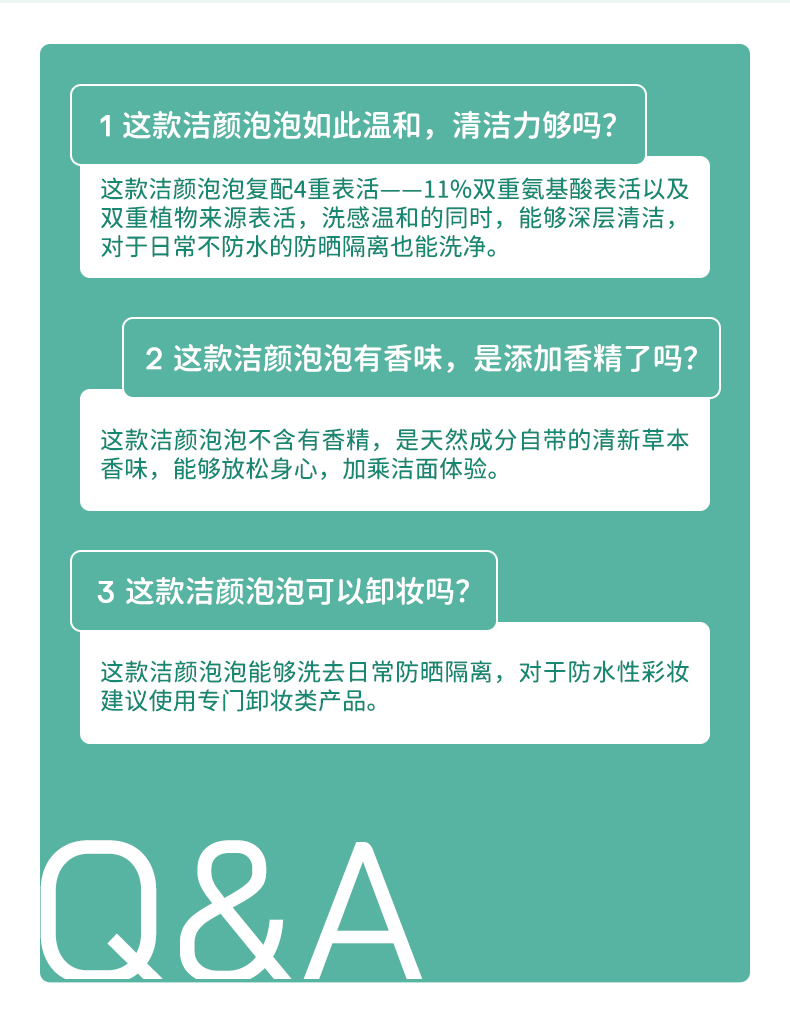 1 这款洁颜泡泡如此温和，清洁力够吗？

这款洁颜泡泡复配4重表活——11%双重氨基酸表活以及双重植物来源表活，洗感温和的同时，能够深层清洁，对于日常不防水的防晒隔离也能洗净。

2 这款洁颜泡泡有香味，是添加香精了吗？

这款洁颜泡泡不含有香精，是天然成分自带的清新草本香味，能够放松身心，加乘洁面体验。

3 这款洁颜泡泡可以卸妆吗？

这款洁颜泡泡能够洗去日常防晒隔离，对于防水性彩妆建议使用专门卸妆类产品。

Q&A